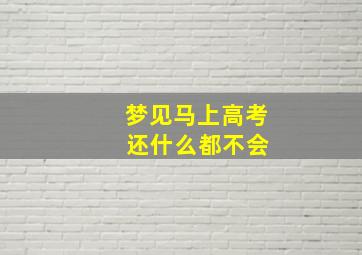 梦见马上高考
还什么都不会